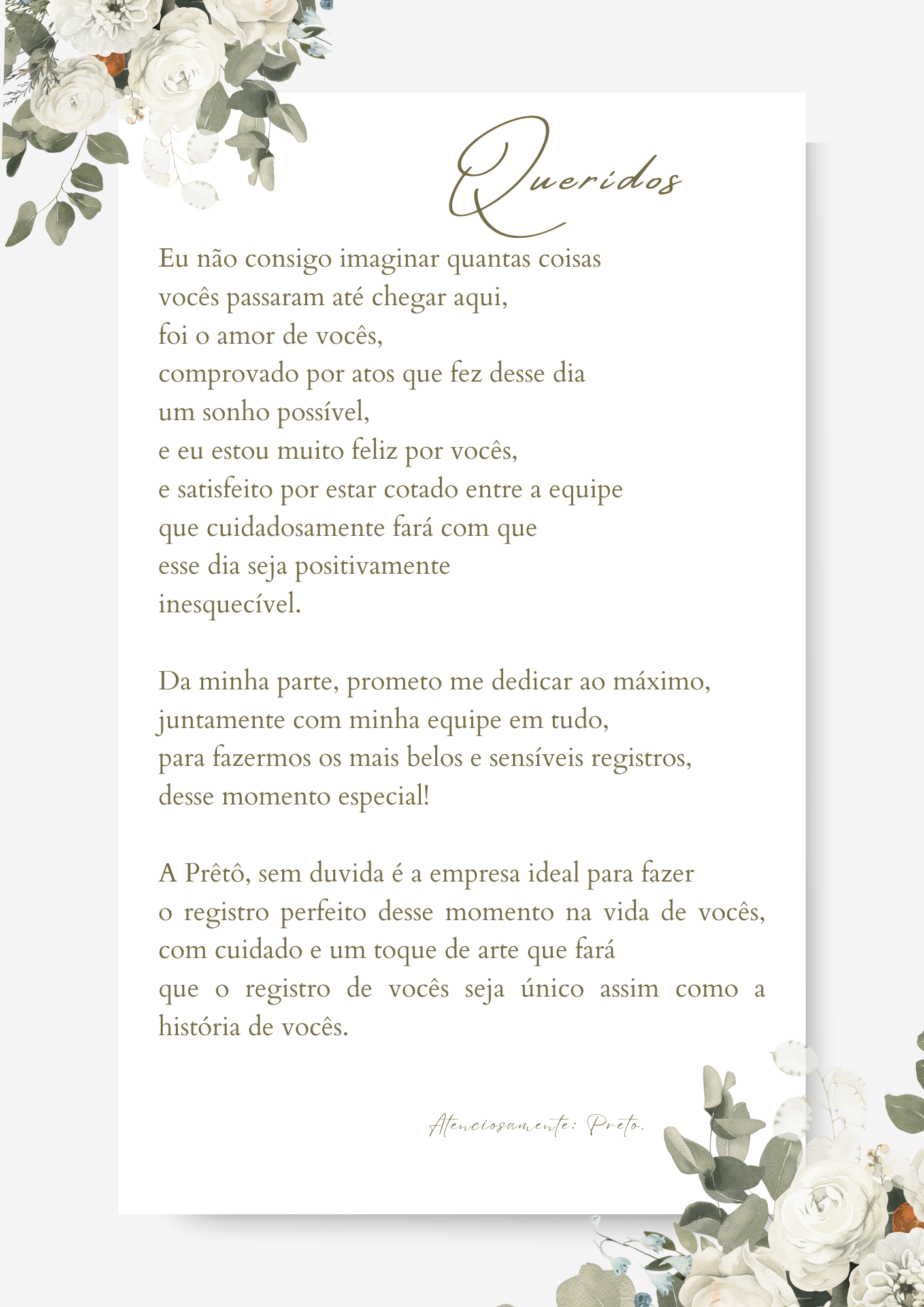 Queridos

Eu não consigo imaginar quantas coisas
vocês passaram até chegar aqui,
foi o amor de vocês,
comprovado por atos que fez desse dia
um sonho possível,
e eu estou muito feliz por vocês,
e satisfeito por estar cotado entre a equipe
que cuidadosamente fará com que
esse dia seja positivamente
inesquecível.

Da minha parte, prometo me dedicar ao máximo,
juntamente com minha equipe em tudo,
para fazermos os mais belos e sensíveis registros,
desse momento especial!

A Prêtô, sem duvida é a empresa ideal para fazer
o registro perfeito desse momento na vida de vocês,
com cuidado e um toque de arte que fará
que o registro de vocês seja único assim como a
história de vocês.

Atenciosamente: Preto.